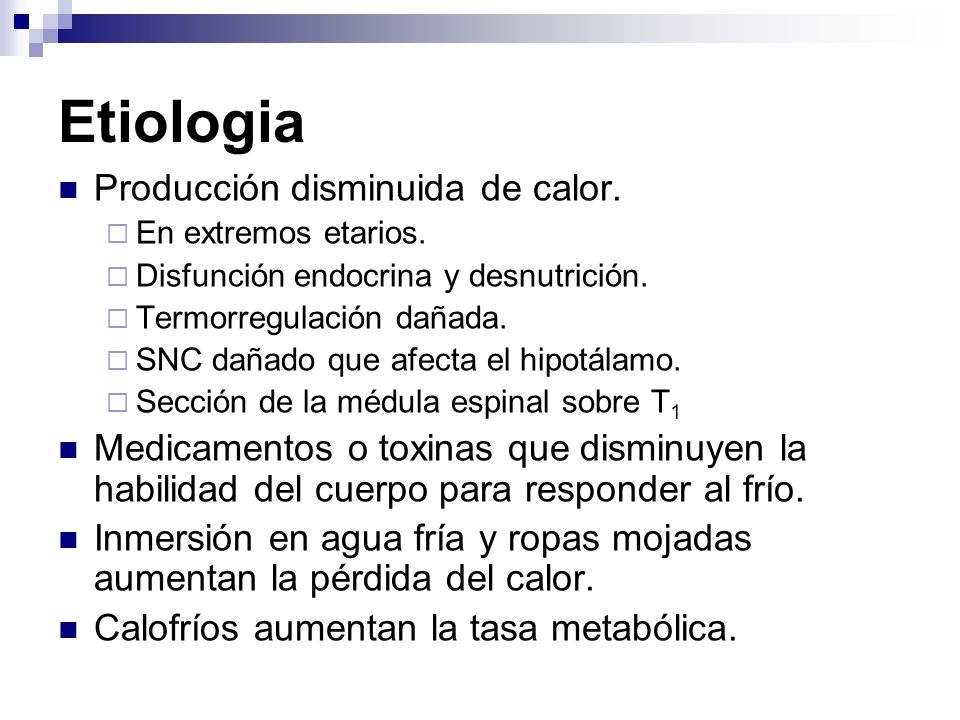 Etiologia

Producción disminuida de calor.

En extremos etarios.

Disfunción endocrina y desnutrición.

Termorregulación dañada.

SNC dañado que afecta el hipotálamo.

Sección de la médula espinal sobre $T_1$

Medicamentos o toxinas que disminuyen la habilidad del cuerpo para responder al frío.

Inmersión en agua fría y ropas mojadas aumentan la pérdida del calor.

Calofríos aumentan la tasa metabólica.